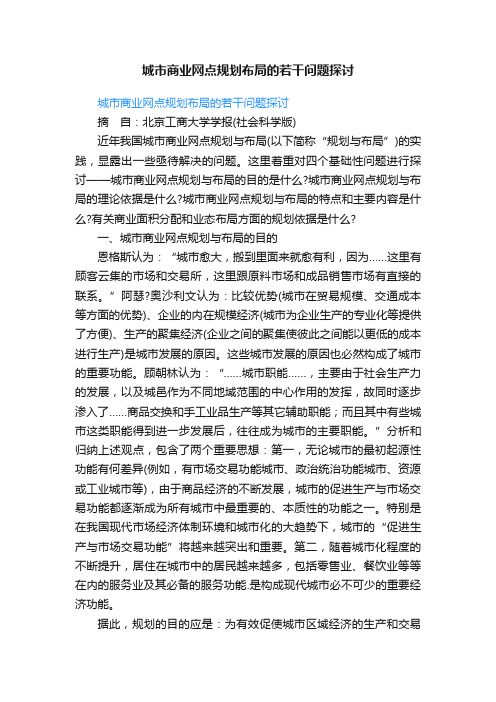 城市商业网点规划布局的若干问题探讨

城市商业网点规划布局的若干问题探讨

摘　自：北京工商大学学报(社会科学版)

近年我国城市商业网点规划与布局(以下简称“规划与布局”)的实践，显露出一些亟待解决的问题。这里着重对四个基础性问题进行探讨——城市商业网点规划与布局的目的是什么?城市商业网点规划与布局的理论依据是什么?城市商业网点规划与布局的特点和主要内容是什么?有关商业面积分配和业态布局方面的规划依据是什么?

一、城市商业网点规划与布局的目的

恩格斯认为：“城市愈大，搬到里面来就愈有利，因为……这里有顾客云集的市场和交易所，这里跟原料市场和成品销售市场有直接的联系。”阿瑟?奥沙利文认为：比较优势(城市在贸易规模、交通成本等方面的优势)、企业的内在规模经济(城市为企业生产的专业化等提供了方便)、生产的聚集经济(企业之间的聚集使彼此之间能以更低的成本进行生产)是城市发展的原因。这些城市发展的原因也必然构成了城市的重要功能。顾朝林认为：“……城市职能……，主要由于社会生产力的发展，以及城邑作为不同地域范围的中心作用的发挥，故同时逐步渗入了……商品交换和手工业品生产等其它辅助职能；而且其中有些城市这类职能得到进一步发展后，往往成为城市的主要职能。”分析和归纳上述观点，包含了两个重要思想：第一，无论城市的最初起源性功能有何差异(例如，有市场交易功能城市、政治统治功能城市、资源或工业城市等)，由于商品经济的不断发展，城市的促进生产与市场交易功能都逐渐成为所有城市中最重要的、本质性的功能之一。特别是在我国现代市场经济体制环境和城市化的大趋势下，城市的“促进生产与市场交易功能”将越来越突出和重要。第二，随着城市化程度的不断提升，居住在城市中的居民越来越多，包括零售业、餐饮业等等在内的服务业及其必备的服务功能.是构成现代城市必不可少的重要经济功能。

据此，规划的目的应是：为有效促使城市区域经济的生产和交易